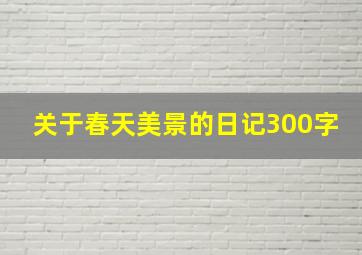 关于春天美景的日记300字